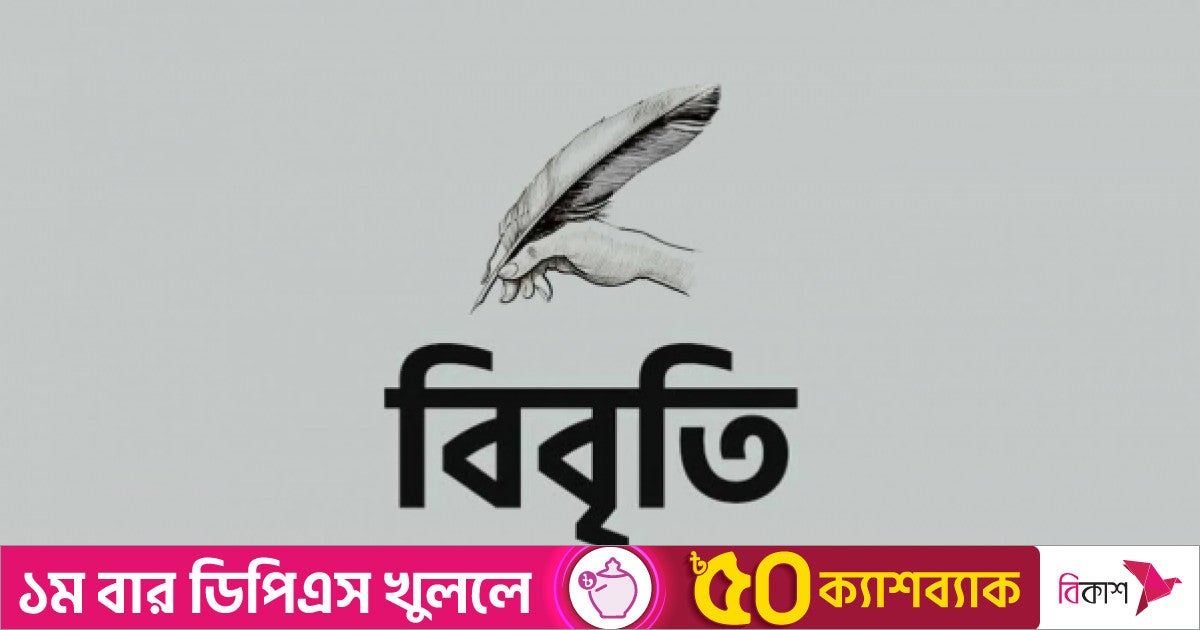 বিবৃতি

১ম বার ডিপিএস খুললে ৳৫০ ক্যাশব্যাক বিকাশ